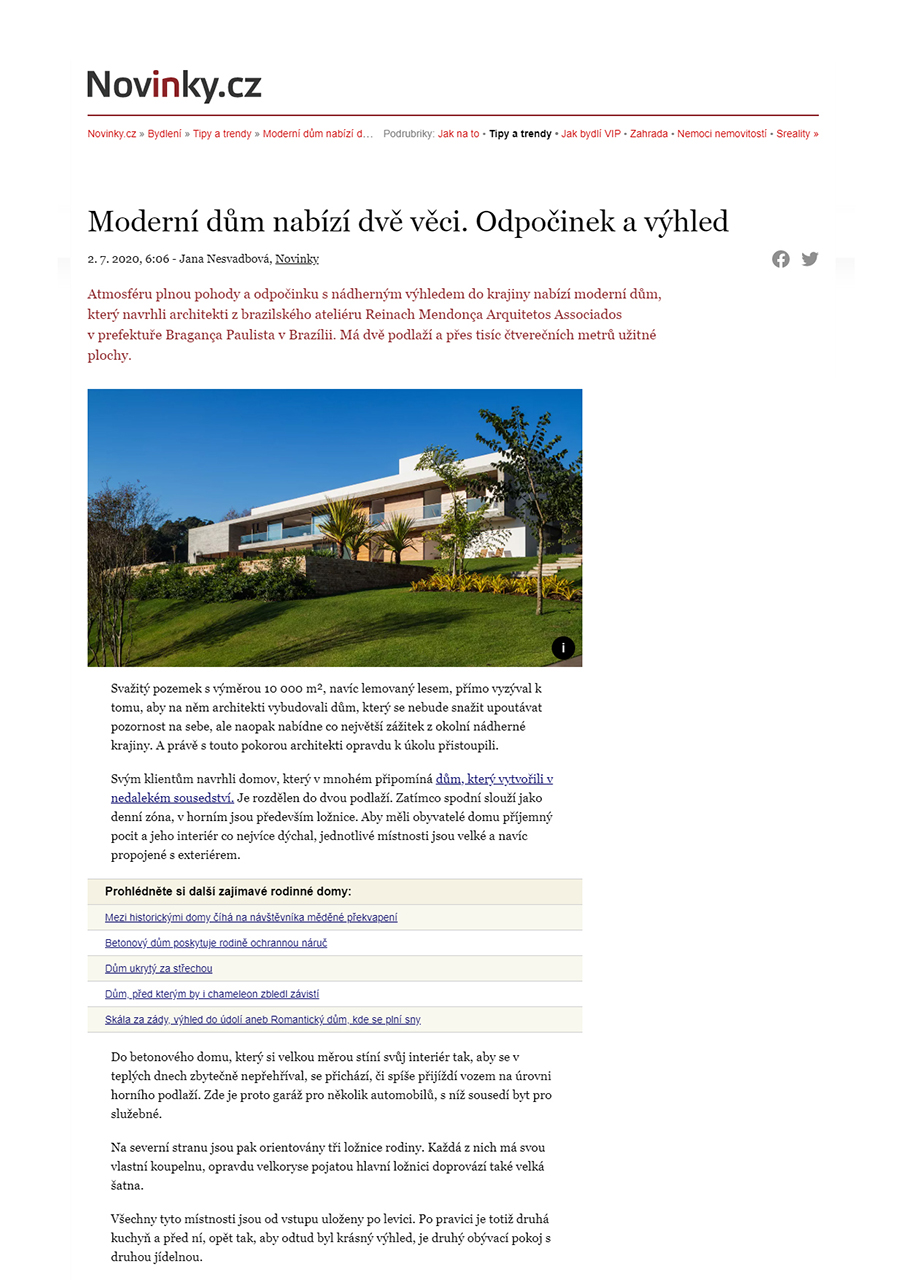 Novinky.cz

Novinky.cz » Bydlení » Tipy a trendy » Moderní dům nabízí d... Podrubriky: Jak na to • Tipy a trendy • Jak bydlí VIP • Zahrada • Nemoci nemovitostí • Sreality »

Moderní dům nabízí dvě věci. Odpočinek a výhled

2. 7. 2020, 6:06 - Jana Nesvadbová, Novinky

Atmosféru plnou pohody a odpočinku s nádherným výhledem do krajiny nabízí moderní dům, který navrhli architekti z brazilského ateliéru Reinach Mendonça Arquitetos Associados v prefektuře Bragança Paulista v Brazílii. Má dvě podlaží a přes tisíc čtverečních metrů užitné plochy.

i

Svažitý pozemek s výměrou 10 000 m², navíc lemovaný lesem, přímo vyzýval k tomu, aby na něm architekti vybudovali dům, který se nebude snažit upoutávat pozornost na sebe, ale naopak nabídne co největší zážitek z okolní nádherné krajiny. A právě s touto pokorou architekti opravdu k úkolu přistoupili.

Svým klientům navrhli domov, který v mnohém připomíná dům, který vytvořili v nedalekém sousedství. Je rozdělen do dvou podlaží. Zatímco spodní slouží jako denní zóna, v horním jsou především ložnice. Aby měli obyvatelé domu příjemný pocit a jeho interiér co nejvíce dýchal, jednotlivé místnosti jsou velké a navíc propojené s exteriérem.

Prohlédněte si další zajímavé rodinné domy:

Mezi historickými domy číhá na návštěvníka měděné překvapení

Betonový dům poskytuje rodině ochrannou náruč

Dům ukrytý za střechou

Dům, před kterým by i chameleon zbledl závistí

Skála za zády, výhled do údolí aneb Romantický dům, kde se plní sny

Do betonového domu, který si velkou měrou stíní svůj interiér tak, aby se v teplých dnech zbytečně nepřehříval, se přichází, či spíše přijíždí vozem na úrovni horního podlaží. Zde je proto garáž pro několik automobilů, s níž sousedí byt pro služebné.

Na severní stranu jsou pak orientovány tři ložnice rodiny. Každá z nich má svou vlastní koupelnu, opravdu velkoryse pojatou hlavní ložnici doprovází také velká šatna.

Všechny tyto místnosti jsou od vstupu uloženy po levici. Po pravici je totiž druhá kuchyň a před ní, opět tak, aby odtud byl krásný výhled, je druhý obývací pokoj s druhou jídelnou.